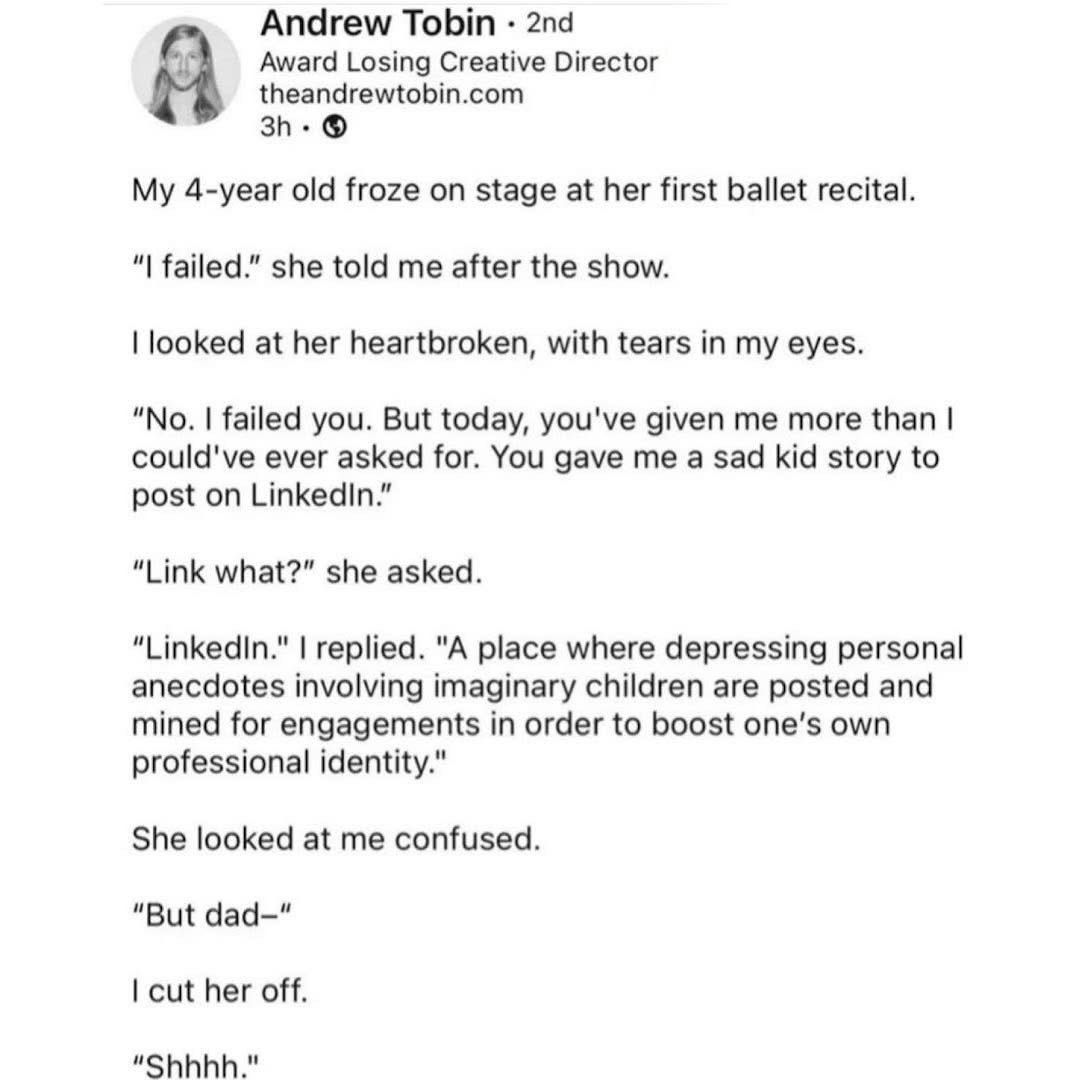 Andrew Tobin · 2nd
Award Losing Creative Director
theandrewtobin.com
3h ·

My 4-year old froze on stage at her first ballet recital.

"I failed." she told me after the show.

I looked at her heartbroken, with tears in my eyes.

"No. I failed you. But today, you've given me more than I could've ever asked for. You gave me a sad kid story to post on LinkedIn."

"Link what?" she asked.

"LinkedIn." I replied. "A place where depressing personal anecdotes involving imaginary children are posted and mined for engagements in order to boost one's own professional identity."

She looked at me confused.

"But dad–"

I cut her off.

"Shhhh."